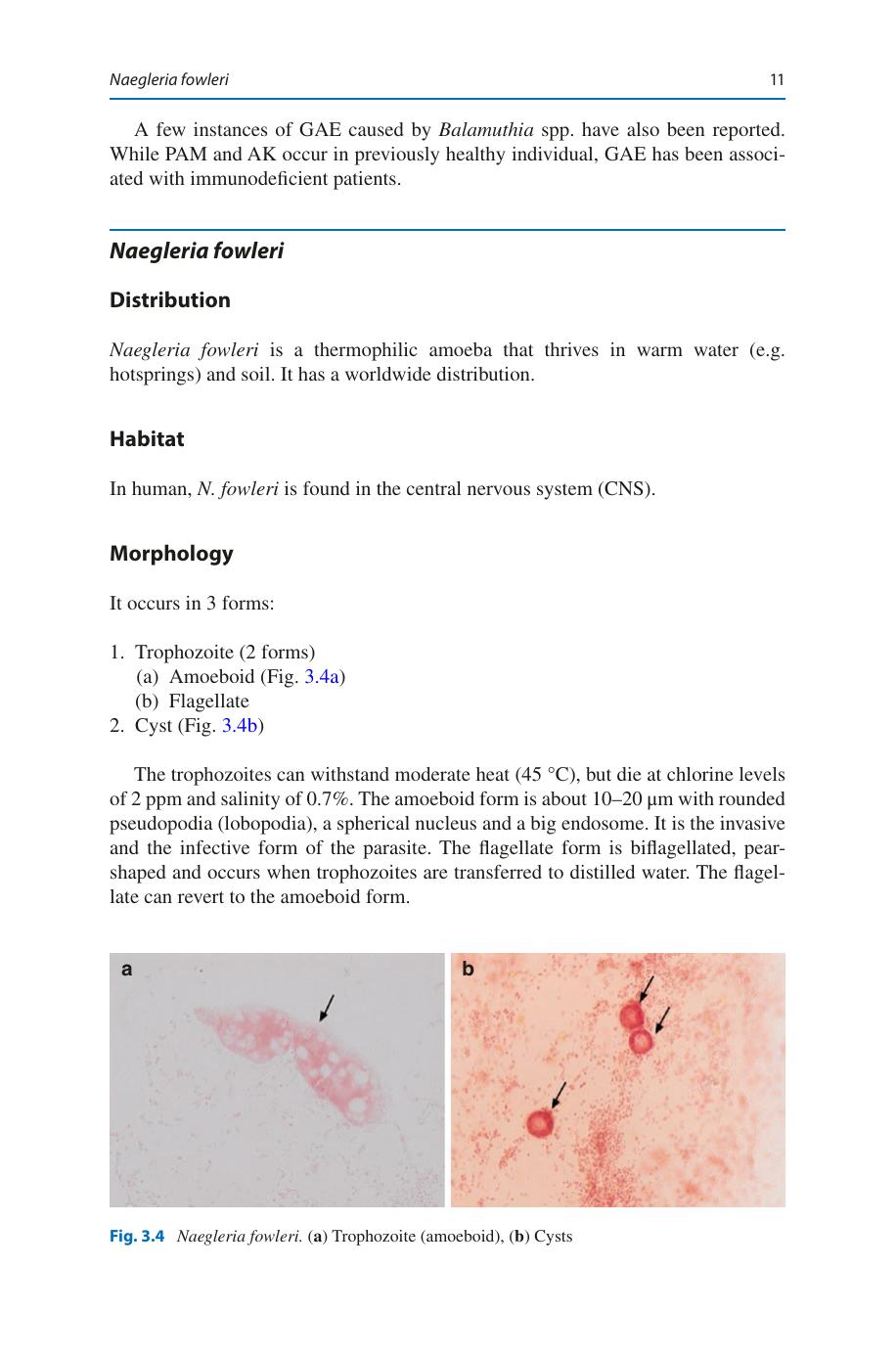 Naegleria fowleri 11

A few instances of GAE caused by Balamuthia spp. have also been reported. While PAM and AK occur in previously healthy individual, GAE has been associated with immunodeficient patients.

Naegleria fowleri

Distribution

Naegleria fowleri is a thermophilic amoeba that thrives in warm water (e.g. hotsprings) and soil. It has a worldwide distribution.

Habitat

In human, N. fowleri is found in the central nervous system (CNS).

Morphology

It occurs in 3 forms:

1. Trophozoite (2 forms)
(a) Amoeboid (Fig. 3.4a)
(b) Flagellate
2. Cyst (Fig. 3.4b)

The trophozoites can withstand moderate heat (45 °C), but die at chlorine levels of 2 ppm and salinity of 0.7%. The amoeboid form is about 10–20 μm with rounded pseudopodia (lobopodia), a spherical nucleus and a big endosome. It is the invasive and the infective form of the parasite. The flagellate form is biflagellated, pear-shaped and occurs when trophozoites are transferred to distilled water. The flagellate can revert to the amoeboid form.

a

b

Fig. 3.4 Naegleria fowleri. (a) Trophozoite (amoeboid), (b) Cysts